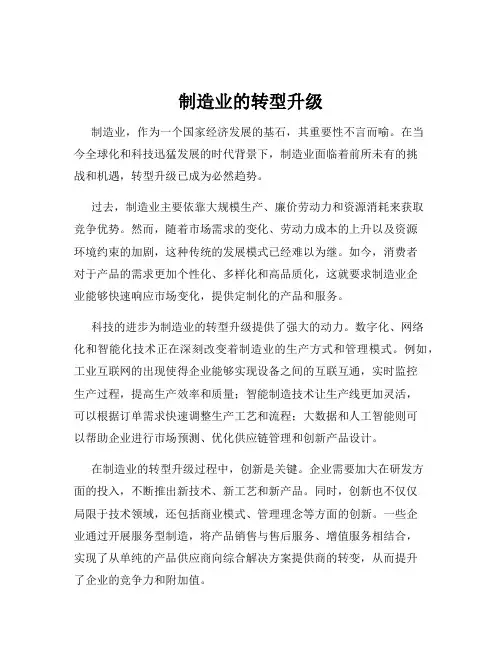 制造业的转型升级

制造业，作为一个国家经济发展的基石，其重要性不言而喻。在当今全球化和科技迅猛发展的时代背景下，制造业面临着前所未有的挑战和机遇，转型升级已成为必然趋势。

过去，制造业主要依靠大规模生产、廉价劳动力和资源消耗来获取竞争优势。然而，随着市场需求的变化、劳动力成本的上升以及资源环境约束的加剧，这种传统的发展模式已经难以为继。如今，消费者对于产品的需求更加个性化、多样化和高品质化，这就要求制造业企业能够快速响应市场变化，提供定制化的产品和服务。

科技的进步为制造业的转型升级提供了强大的动力。数字化、网络化和智能化技术正在深刻改变着制造业的生产方式和管理模式。例如，工业互联网的出现使得企业能够实现设备之间的互联互通，实时监控生产过程，提高生产效率和质量；智能制造技术让生产线更加灵活，可以根据订单需求快速调整生产工艺和流程；大数据和人工智能则可以帮助企业进行市场预测、优化供应链管理和创新产品设计。

在制造业的转型升级过程中，创新是关键。企业需要加大在研发方面的投入，不断推出新技术、新工艺和新产品。同时，创新也不仅仅局限于技术领域，还包括商业模式、管理理念等方面的创新。一些企业通过开展服务型制造，将产品销售与售后服务、增值服务相结合，实现了从单纯的产品供应商向综合解决方案提供商的转变，从而提升了企业的竞争力和附加值。